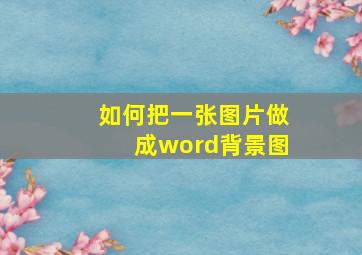 如何把一张图片做成word背景图